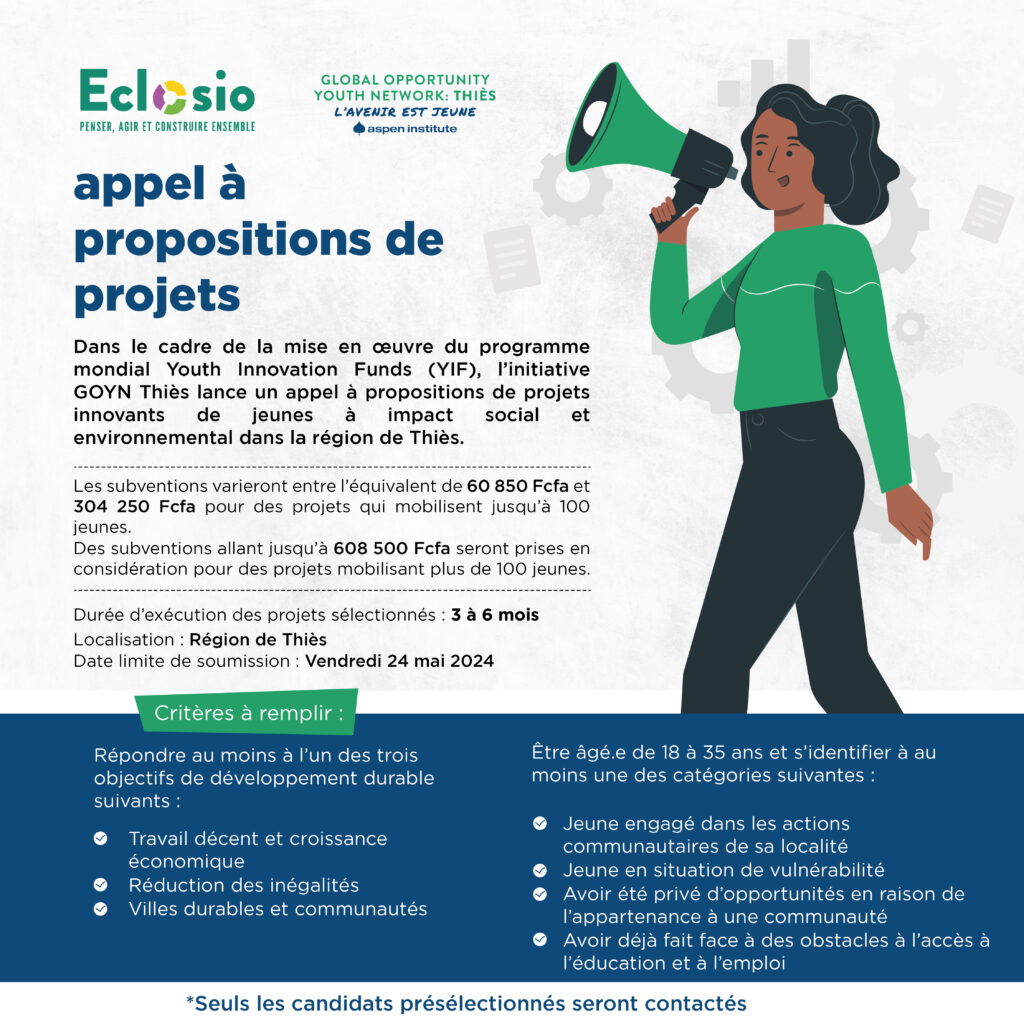 Eclosio
PENSER, AGIR ET CONSTRUIRE ENSEMBLE

GLOBAL OPPORTUNITY YOUTH NETWORK: THIÈS
L'AVENIR EST JEUNE
aspen institute

appel à propositions de projets

Dans le cadre de la mise en œuvre du programme mondial Youth Innovation Funds (YIF), l'initiative GOYN Thiès lance un appel à propositions de projets innovants de jeunes à impact social et environnemental dans la région de Thiès.

Les subventions varieront entre l'équivalent de 60 850 Fcfa et 304 250 Fcfa pour des projets qui mobilisent jusqu'à 100 jeunes.
Des subventions allant jusqu'à 608 500 Fcfa seront prises en considération pour des projets mobilisant plus de 100 jeunes.

Durée d'exécution des projets sélectionnés : 3 à 6 mois
Localisation : Région de Thiès
Date limite de soumission : Vendredi 24 mai 2024

Critères à remplir :

Répondre au moins à l'un des trois objectifs de développement durable suivants :

Travail décent et croissance économique
Réduction des inégalités
Villes durables et communautés

Être âgé.e de 18 à 35 ans et s'identifier à au moins une des catégories suivantes :

Jeune engagé dans les actions communautaires de sa localité
Jeune en situation de vulnérabilité
Avoir été privé d'opportunités en raison de l'appartenance à une communauté
Avoir déjà fait face à des obstacles à l'accès à l'éducation et à l'emploi

*Seuls les candidats présélectionnés seront contactés